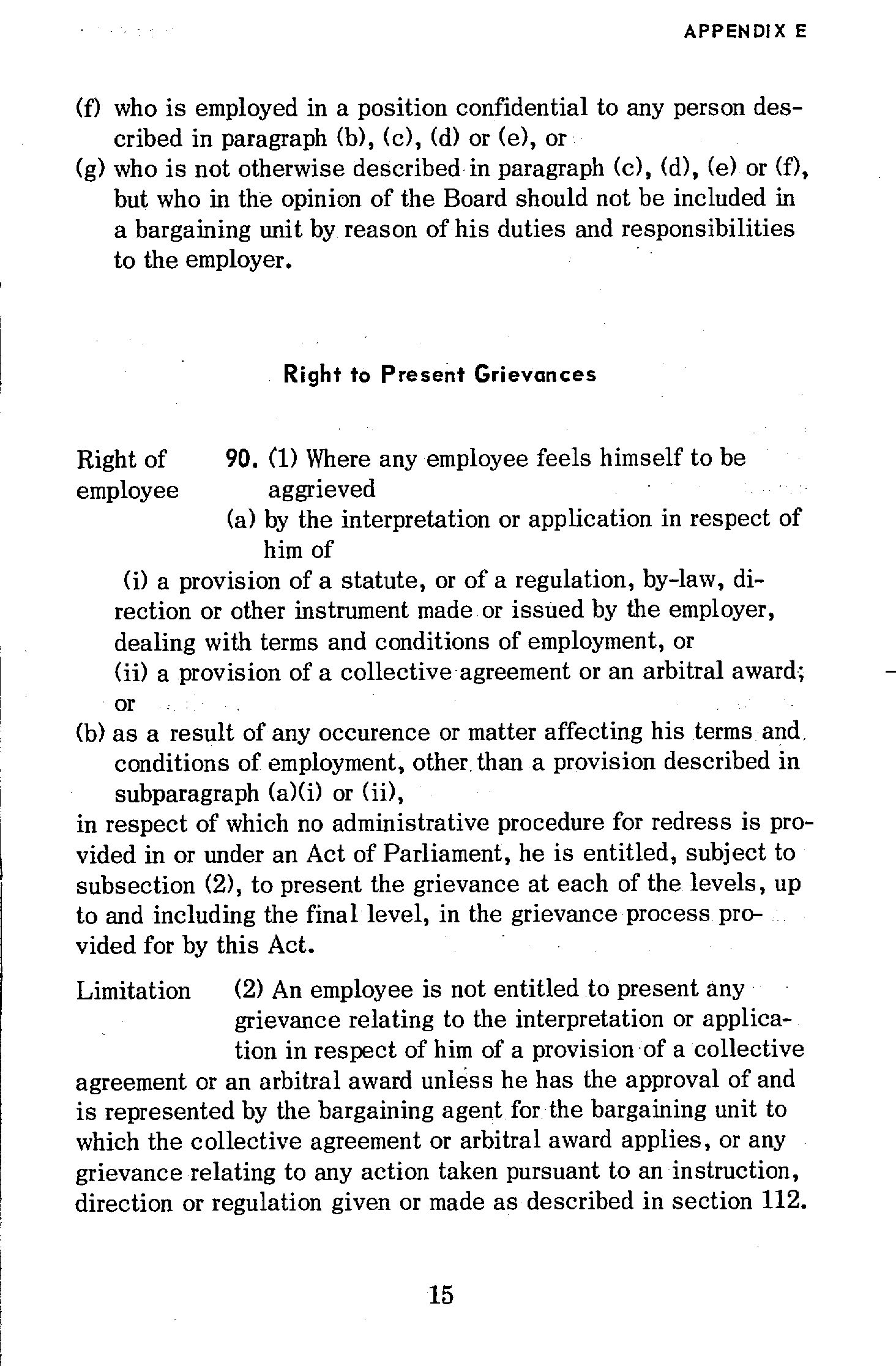 APPENDIX E

(f) who is employed in a position confidential to any person described in paragraph (b), (c), (d) or (e), or
(g) who is not otherwise described in paragraph (c), (d), (e) or (f), but who in the opinion of the Board should not be included in a bargaining unit by reason of his duties and responsibilities to the employer.

Right to Present Grievances

Right of employee

90. (1) Where any employee feels himself to be aggrieved
(a) by the interpretation or application in respect of him of
(i) a provision of a statute, or of a regulation, by-law, direction or other instrument made or issued by the employer, dealing with terms and conditions of employment, or
(ii) a provision of a collective agreement or an arbitral award; or
(b) as a result of any occurence or matter affecting his terms and conditions of employment, other than a provision described in subparagraph (a)(i) or (ii),
in respect of which no administrative procedure for redress is provided in or under an Act of Parliament, he is entitled, subject to subsection (2), to present the grievance at each of the levels, up to and including the final level, in the grievance process provided for by this Act.

Limitation

(2) An employee is not entitled to present any grievance relating to the interpretation or application in respect of him of a provision of a collective agreement or an arbitral award unless he has the approval of and is represented by the bargaining agent for the bargaining unit to which the collective agreement or arbitral award applies, or any grievance relating to any action taken pursuant to an instruction, direction or regulation given or made as described in section 112.

15